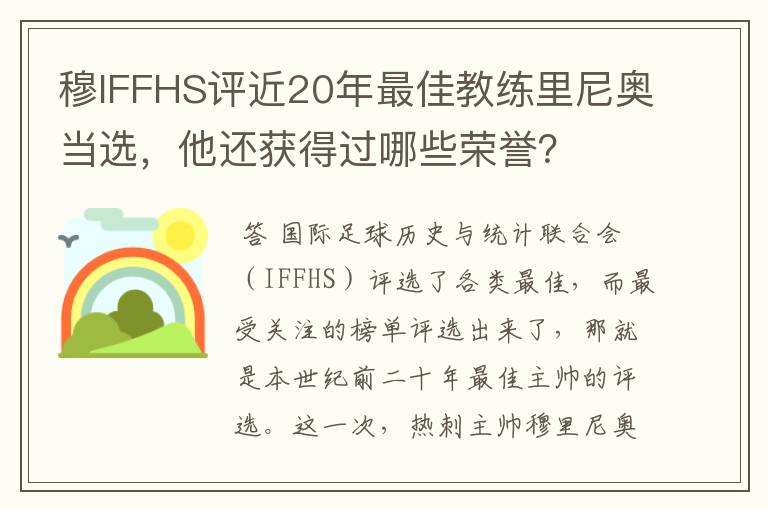 穆IFFHS评近20年最佳教练里尼奥当选，他还获得过哪些荣誉?

答 国际足球历史与统计联合会（IFFHS）评选了各类最佳，而最受关注的榜单评选出来了，那就是本世纪前二十年最佳主帅的评选。这一次，热刺主帅穆里尼奥